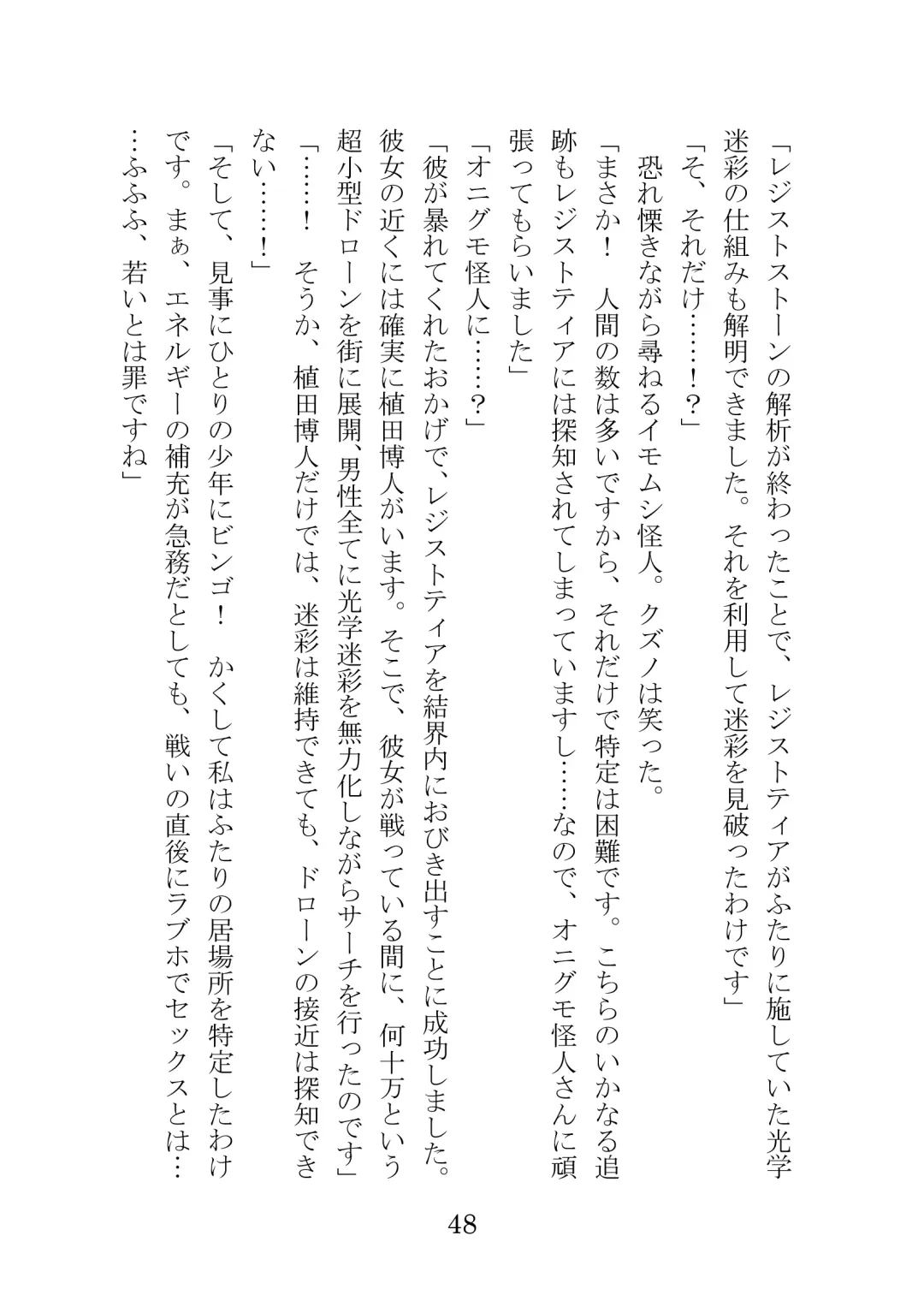 「レジストストーンの解析が終わったことで、レジストティアがふたりに施していた光学迷彩の仕組みも解明できました。それを利用して迷彩を見破ったわけです」

「そ、それだけ……！？」

恐れ慄きながら尋ねるイモムシ怪人。クズノは笑った。

「まさか！　人間の数は多いですから、それだけで特定は困難です。こちらのいかなる追跡もレジストティアには探知されてしまっていますし……なので、オニグモ怪人さんに頑張ってもらいました」

「オニグモ怪人に……？」

「彼が暴れてくれたおかげで、レジストティアを結界内におびき出すことに成功しました。彼女の近くには確実に植田博人がいます。そこで、彼女が戦っている間に、何十万という超小型ドローンを街に展開、男性全てに光学迷彩を無力化しながらサーチを行ったのです」

「……！　そうか、植田博人だけでは、迷彩は維持できても、ドローンの接近は探知できない……！」

「そして、見事にひとりの少年にビンゴ！　かくして私はふたりの居場所を特定したわけです。まぁ、エネルギーの補充が急務だとしても、戦いの直後にラブホでセックスとは……ふふふ、若いとは罪ですね」

48